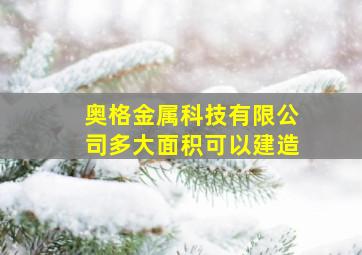 奥格金属科技有限公司多大面积可以建造